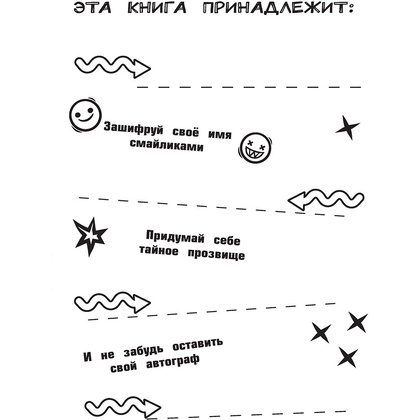 ЭТА КНИГА ПРИНАДЛЕЖИТ:

Зашифруй своё имя смайликами

Придумай себе тайное прозвище

И не забудь оставить свой автограф